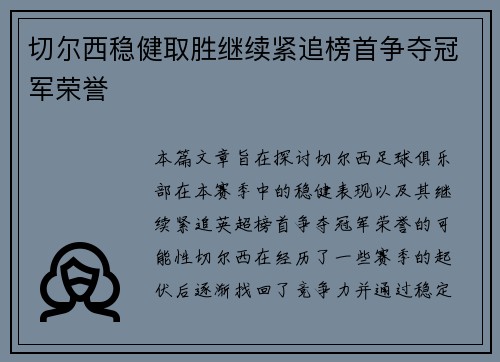 切尔西稳健取胜继续紧追榜首争夺冠军荣誉

本篇文章旨在探讨切尔西足球俱乐部在本赛季中的稳健表现以及其继续紧追英超榜首争夺冠军荣誉的可能性切尔西在经历了一些赛季的起伏后逐渐找回了竞争力并通过稳定